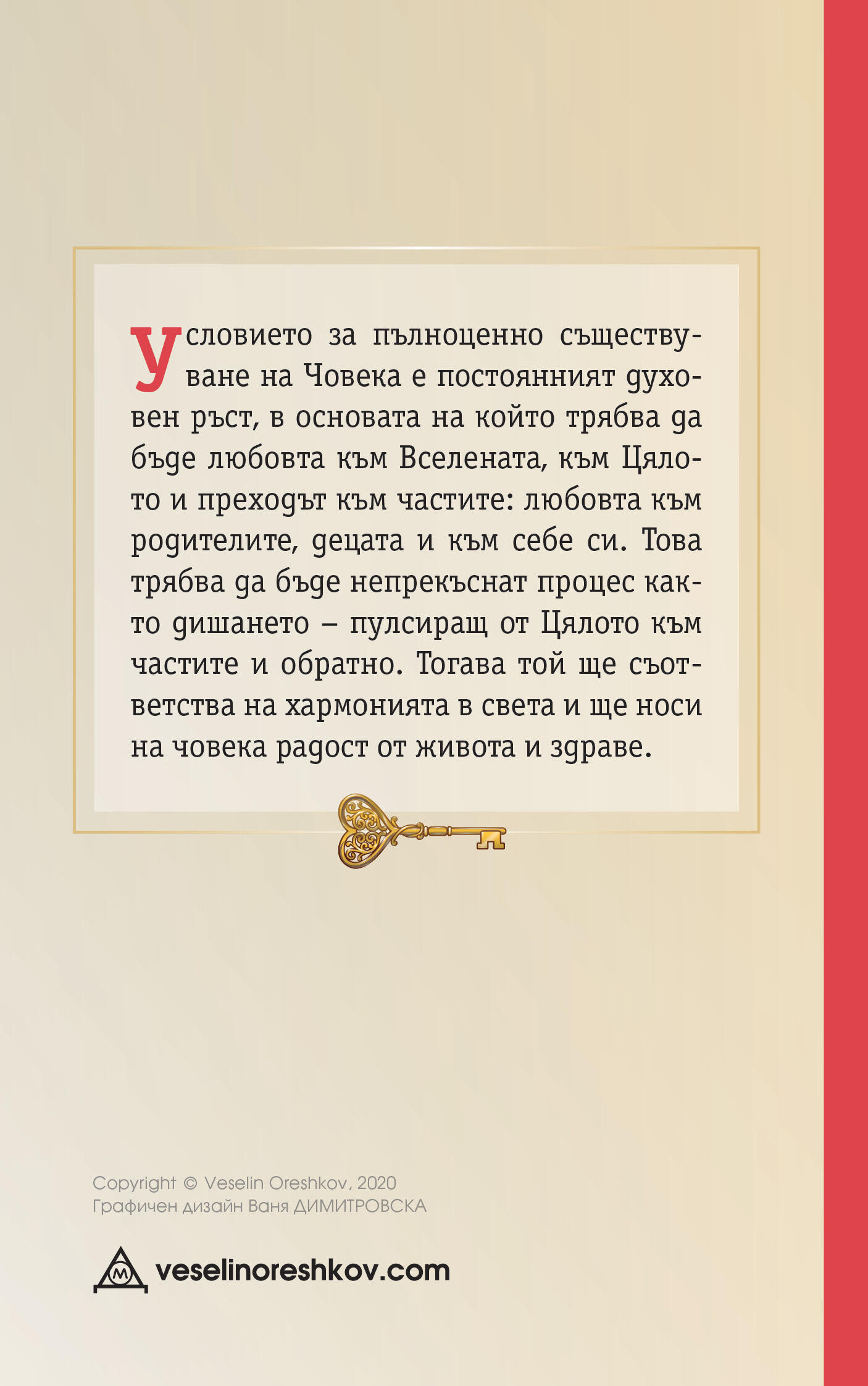 Условието за пълноценно съществуване на Човека е постоянният духовен ръст, в основата на който трябва да бъде любовта към Вселената, към Цялото и преходът към частите: любовта към родителите, децата и към себе си. Това трябва да бъде непрекъснат процес както дишането – пулсиращ от Цялото към частите и обратно. Тогава той ще съответства на хармонията в света и ще носи на човека радост от живота и здраве.

Copyright © Veselin Oreshkov, 2020
Графичен дизайн Ваня ДИМИТРОВСКА

M veselinoreshkov.com